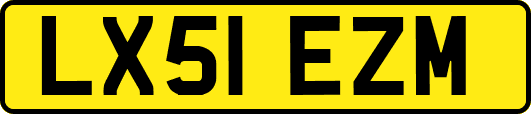 LX51 EZM